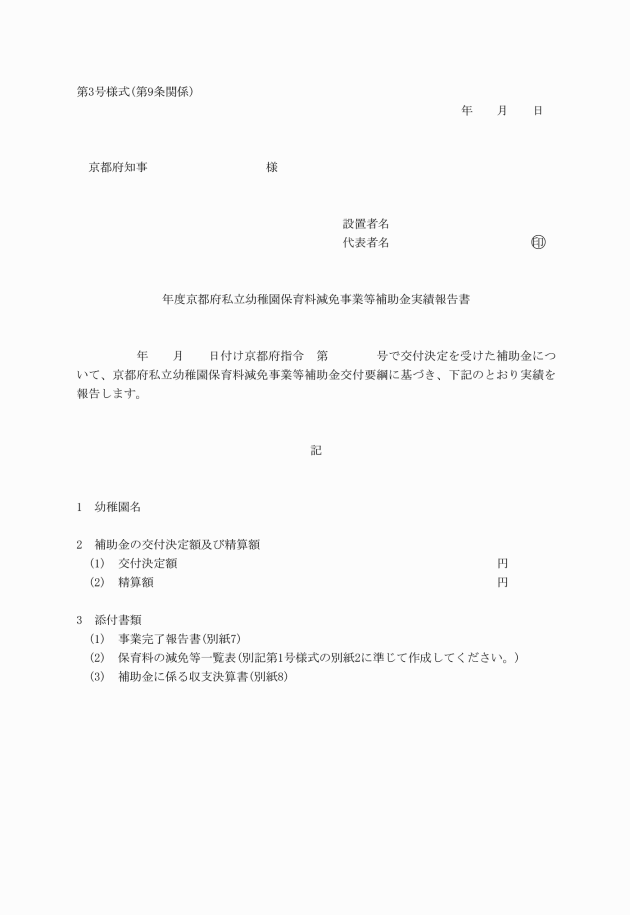 第3号様式(第9条関係)

年　　月　　日

京都府知事　　　　　　　　様

設置者名
代表者名　　　　　　　　　印

年度京都府私立幼稚園保育料減免事業等補助金実績報告書

年　　月　　日付け京都府指令　第　　　　号で交付決定を受けた補助金について、京都府私立幼稚園保育料減免事業等補助金交付要綱に基づき、下記のとおり実績を報告します。

記

1　幼稚園名

2　補助金の交付決定額及び精算額
(1)　交付決定額　　　　　　　　　円
(2)　精算額　　　　　　　　　　　円

3　添付書類
(1)　事業完了報告書(別紙7)
(2)　保育料の減免等一覧表(別記第1号様式の別紙2に準じて作成してください。)
(3)　補助金に係る収支決算書(別紙8)